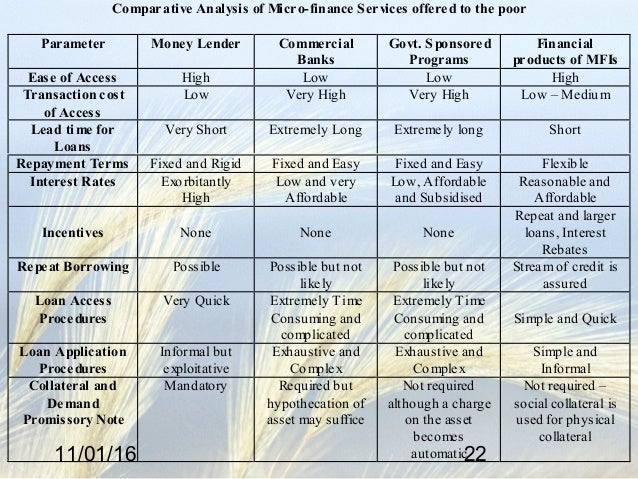 Comparative Analysis of Micro-finance Services offered to the poor

| Parameter | Money Lender | Commercial Banks | Govt. Sponsored Programs | Financial products of MFIs |
|---|---|---|---|---|
| Ease of Access | High | Low | Low | High |
| Transaction cost of Access | Low | Very High | Very High | Low – Medium |
| Lead time for Loans | Very Short | Extremely Long | Extremely long | Short |
| Repayment Terms | Fixed and Rigid | Fixed and Easy | Fixed and Easy | Flexible |
| Interest Rates | Exorbitantly High | Low and very Affordable | Low, Affordable and Subsidised | Reasonable and Affordable |
| Incentives | None | None | None | Repeat and larger loans, Interest Rebates |
| Repeat Borrowing | Possible | Possible but not likely | Possible but not likely | Stream of credit is assured |
| Loan Access Procedures | Very Quick | Extremely Time Consuming and complicated | Extremely Time Consuming and complicated | Simple and Quick |
| Loan Application Procedures | Informal but exploitative | Exhaustive and Complex | Exhaustive and Complex | Simple and Informal |
| Collateral and Demand Promissory Note | Mandatory | Required but hypothecation of asset may suffice | Not required although a charge on the asset becomes automatic | Not required – social collateral is used for physical collateral |

11/01/16 22